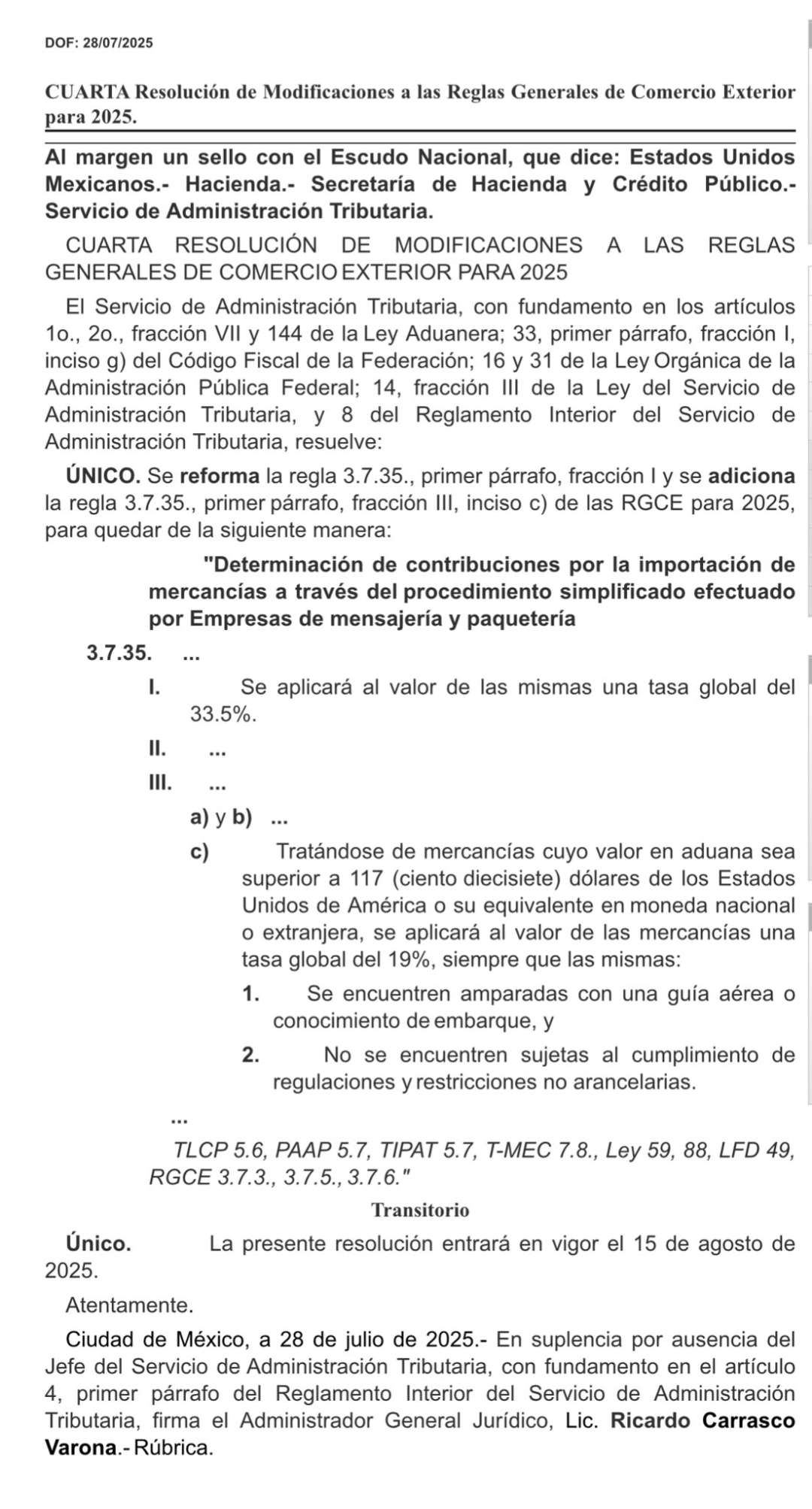 DOF: 28/07/2025

CUARTA Resolución de Modificaciones a las Reglas Generales de Comercio Exterior para 2025.

Al margen un sello con el Escudo Nacional, que dice: Estados Unidos Mexicanos.- Hacienda.- Secretaría de Hacienda y Crédito Público.- Servicio de Administración Tributaria.

CUARTA RESOLUCIÓN DE MODIFICACIONES A LAS REGLAS GENERALES DE COMERCIO EXTERIOR PARA 2025

El Servicio de Administración Tributaria, con fundamento en los artículos 1o., 2o., fracción VII y 144 de la Ley Aduanera; 33, primer párrafo, fracción I, inciso g) del Código Fiscal de la Federación; 16 y 31 de la Ley Orgánica de la Administración Pública Federal; 14, fracción III de la Ley del Servicio de Administración Tributaria, y 8 del Reglamento Interior del Servicio de Administración Tributaria, resuelve:

ÚNICO. Se reforma la regla 3.7.35., primer párrafo, fracción I y se adiciona la regla 3.7.35., primer párrafo, fracción III, inciso c) de las RGCE para 2025, para quedar de la siguiente manera:

"Determinación de contribuciones por la importación de mercancías a través del procedimiento simplificado efectuado por Empresas de mensajería y paquetería

3.7.35. ...

I. Se aplicará al valor de las mismas una tasa global del 33.5%.

II. ...

III. ...

a) y b) ...

c) Tratándose de mercancías cuyo valor en aduana sea superior a 117 (ciento diecisiete) dólares de los Estados Unidos de América o su equivalente en moneda nacional o extranjera, se aplicará al valor de las mercancías una tasa global del 19%, siempre que las mismas:

1. Se encuentren amparadas con una guía aérea o conocimiento de embarque, y

2. No se encuentren sujetas al cumplimiento de regulaciones y restricciones no arancelarias.

...

TLCP 5.6, PAAP 5.7, TIPAT 5.7, T-MEC 7.8., Ley 59, 88, LFD 49, RGCE 3.7.3., 3.7.5., 3.7.6."

Transitorio

Único. La presente resolución entrará en vigor el 15 de agosto de 2025.

Atentamente.

Ciudad de México, a 28 de julio de 2025.- En suplencia por ausencia del Jefe del Servicio de Administración Tributaria, con fundamento en el artículo 4, primer párrafo del Reglamento Interior del Servicio de Administración Tributaria, firma el Administrador General Jurídico, Lic. Ricardo Carrasco Varona.- Rúbrica.